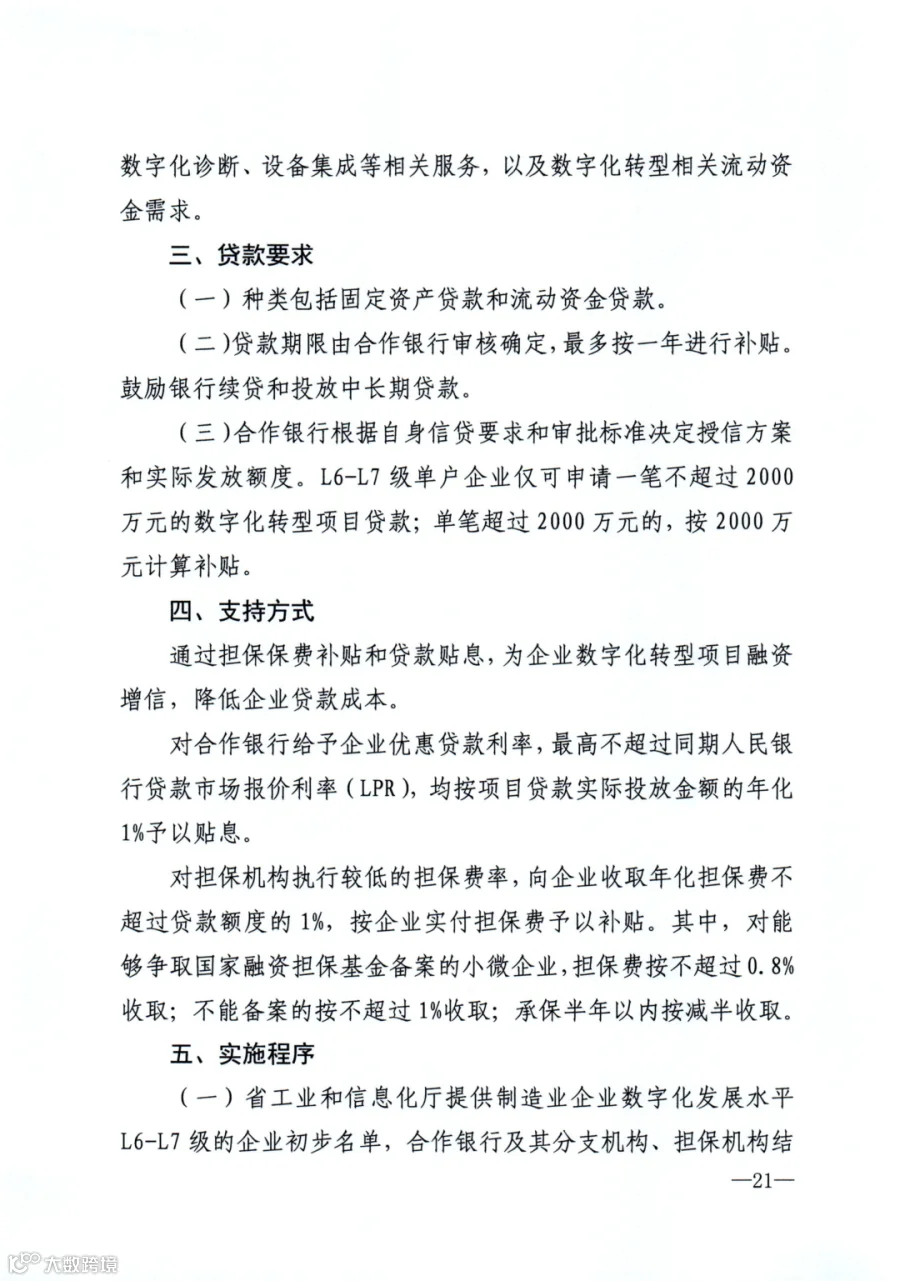 数字化诊断、设备集成等相关服务，以及数字化转型相关流动资金需求。

三、贷款要求

（一）种类包括固定资产贷款和流动资金贷款。

（二）贷款期限由合作银行审核确定，最多按一年进行补贴。鼓励银行续贷和投放中长期贷款。

（三）合作银行根据自身信贷要求和审批标准决定授信方案和实际发放额度。L6-L7级单户企业仅可申请一笔不超过2000万元的数字化转型项目贷款；单笔超过2000万元的，按2000万元计算补贴。

四、支持方式

通过担保保费补贴和贷款贴息，为企业数字化转型项目融资增信，降低企业贷款成本。

对合作银行给予企业优惠贷款利率，最高不超过同期人民银行贷款市场报价利率（LPR），均按项目贷款实际投放金额的年化1%予以贴息。

对担保机构执行较低的担保费率，向企业收取年化担保费不超过贷款额度的1%，按企业实付担保费予以补贴。其中，对能够争取国家融资担保基金备案的小微企业，担保费按不超过0.8%收取；不能备案的按不超过1%收取；承保半年以内按减半收取。

五、实施程序

（一）省工业和信息化厅提供制造业企业数字化发展水平L6-L7级的企业初步名单，合作银行及其分支机构、担保机构结

—21—

大数跨境